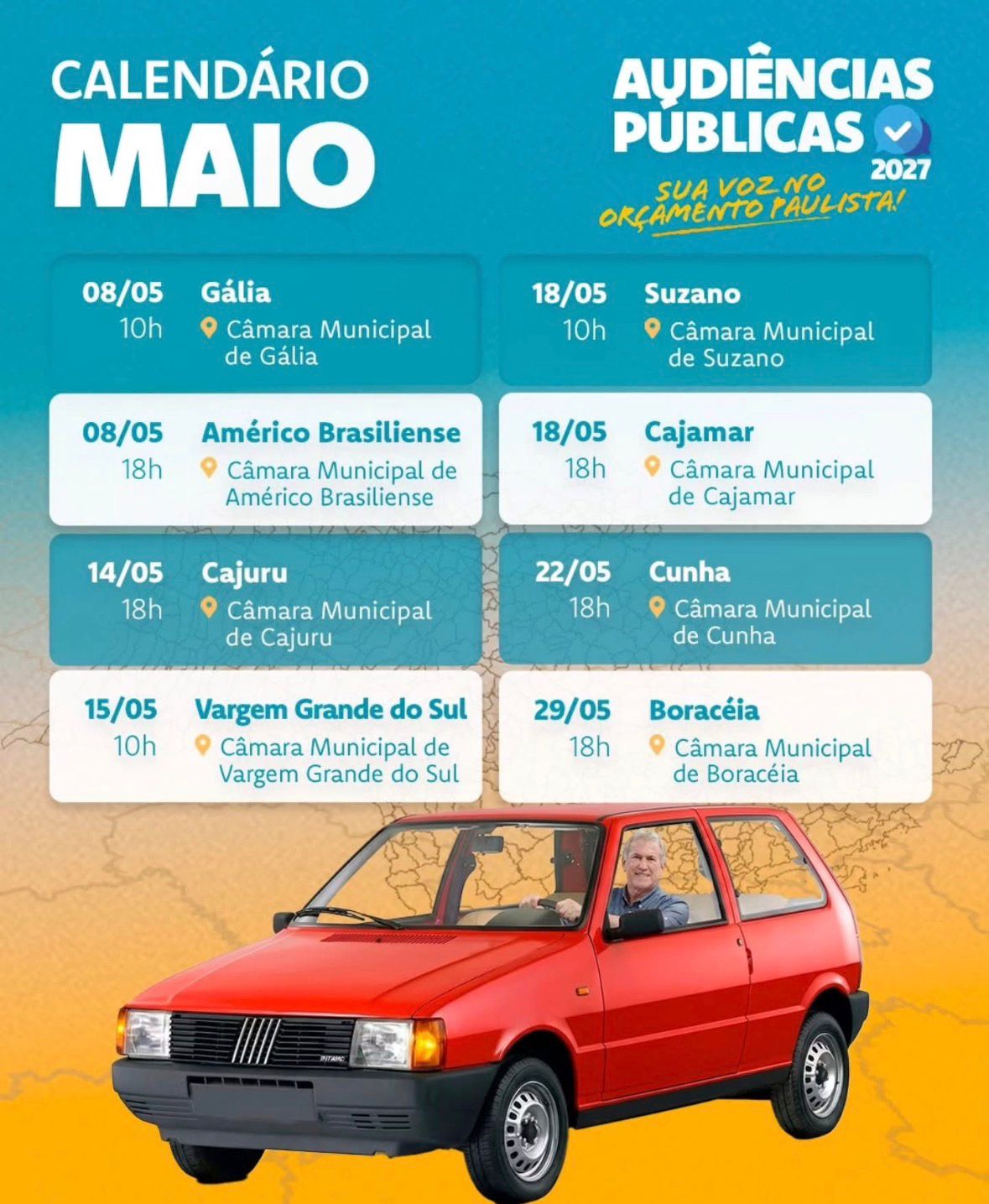 CALENDÁRIO
MAIO

AUDIÊNCIAS PÚBLICAS 2027
SUA VOZ NO ORÇAMENTO PAULISTA!

08/05
10h
Gália
Câmara Municipal de Gália

08/05
18h
Américo Brasiliense
Câmara Municipal de Américo Brasiliense

14/05
18h
Cajuru
Câmara Municipal de Cajuru

15/05
10h
Vargem Grande do Sul
Câmara Municipal de Vargem Grande do Sul

18/05
10h
Suzano
Câmara Municipal de Suzano

18/05
18h
Cajamar
Câmara Municipal de Cajamar

22/05
18h
Cunha
Câmara Municipal de Cunha

29/05
18h
Boracéia
Câmara Municipal de Boracéia